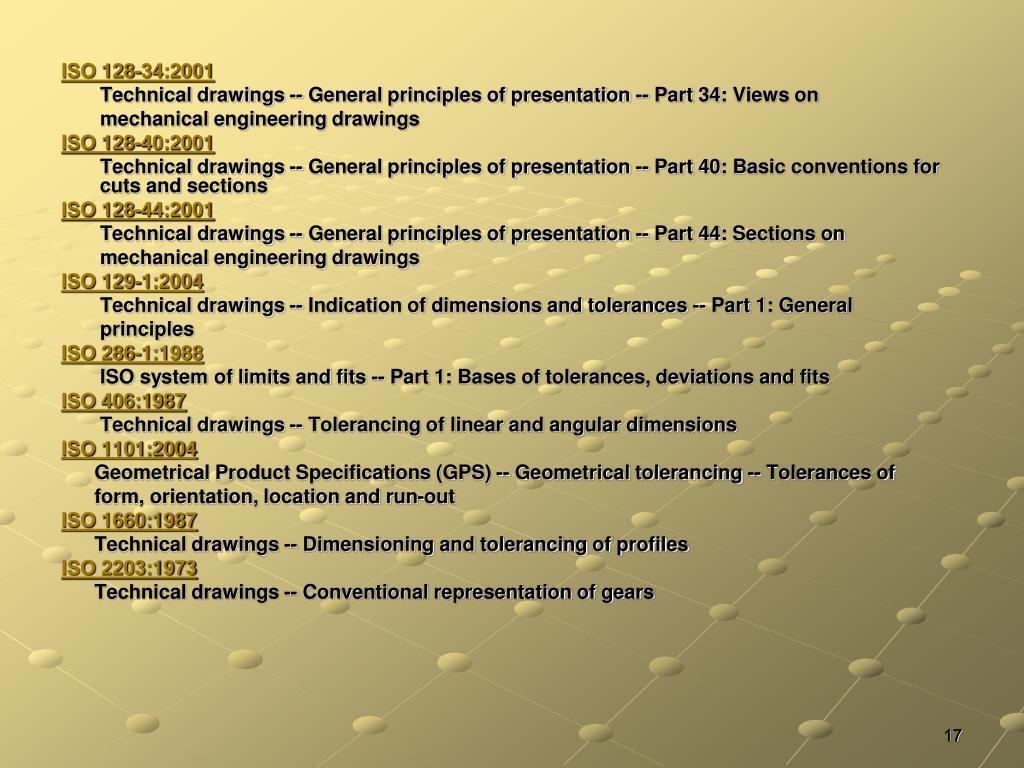 ISO 128-34:2001
Technical drawings -- General principles of presentation -- Part 34: Views on mechanical engineering drawings
ISO 128-40:2001
Technical drawings -- General principles of presentation -- Part 40: Basic conventions for cuts and sections
ISO 128-44:2001
Technical drawings -- General principles of presentation -- Part 44: Sections on mechanical engineering drawings
ISO 129-1:2004
Technical drawings -- Indication of dimensions and tolerances -- Part 1: General principles
ISO 286-1:1988
ISO system of limits and fits -- Part 1: Bases of tolerances, deviations and fits
ISO 406:1987
Technical drawings -- Tolerancing of linear and angular dimensions
ISO 1101:2004
Geometrical Product Specifications (GPS) -- Geometrical tolerancing -- Tolerances of form, orientation, location and run-out
ISO 1660:1987
Technical drawings -- Dimensioning and tolerancing of profiles
ISO 2203:1973
Technical drawings -- Conventional representation of gears

17